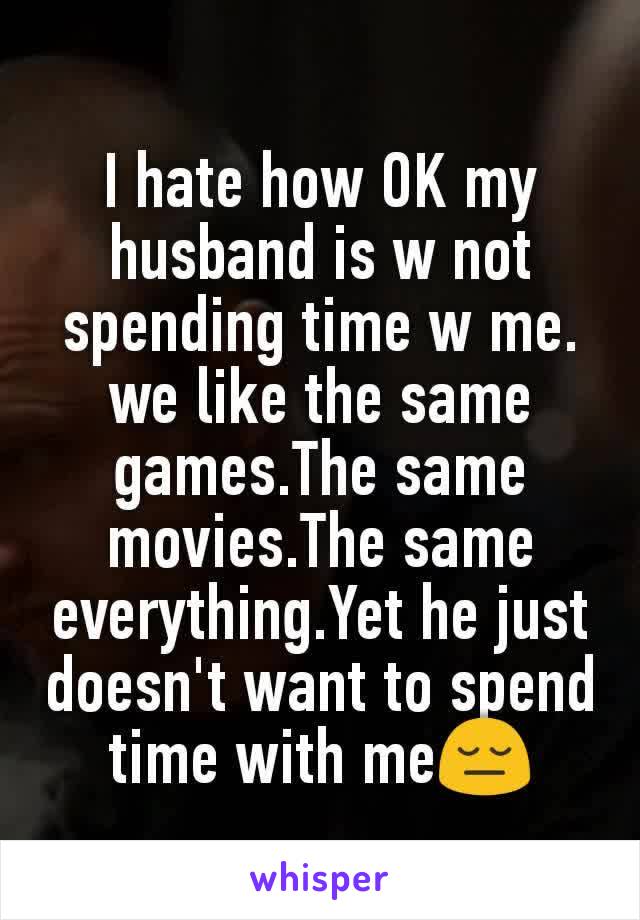 I hate how OK my husband is w not spending time w me. we like the same games.The same movies.The same everything.Yet he just doesn't want to spend time with me😔

whisper